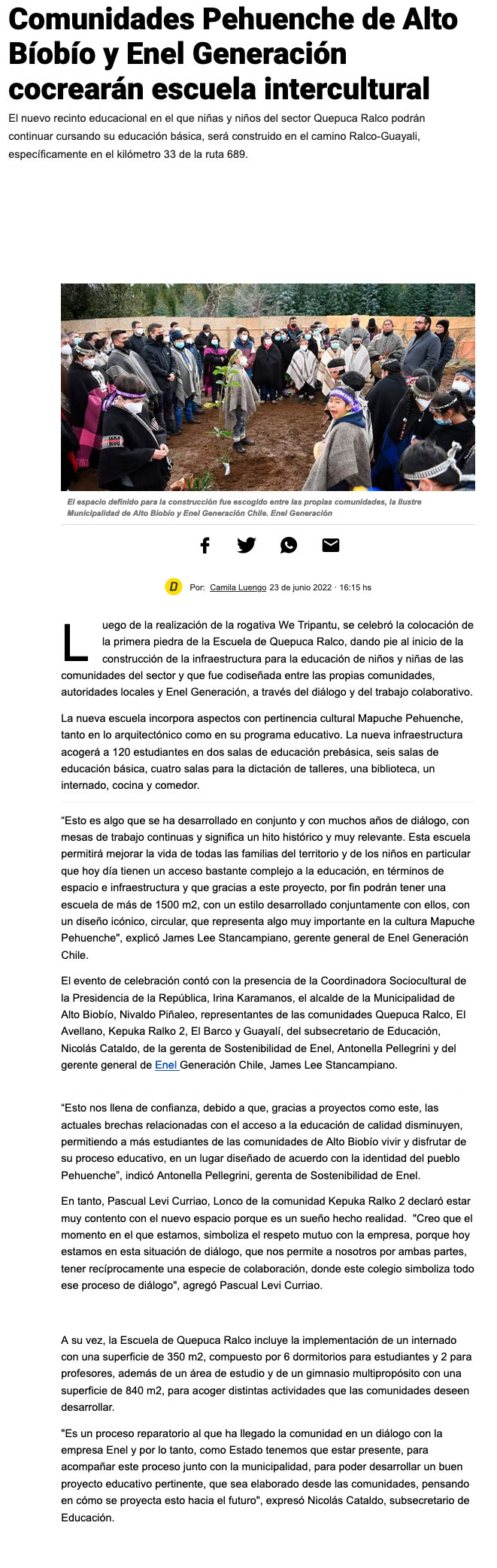 Comunidades Pehuenche de Alto Bíobío y Enel Generación cocrearán escuela intercultural

El nuevo recinto educacional en el que niñas y niños del sector Quepuca Ralco podrán continuar cursando su educación básica, será construido en el camino Ralco-Guayali, específicamente en el kilómetro 33 de la ruta 689.

El espacio definido para la construcción fue escogido entre las propias comunidades, la Ilustre Municipalidad de Alto Biobío y Enel Generación Chile. Enel Generación

D Por: Camila Luengo 23 de junio 2022 · 16:15 hs

Luego de la realización de la rogativa We Tripantu, se celebró la colocación de la primera piedra de la Escuela de Quepuca Ralco, dando pie al inicio de la construcción de la infraestructura para la educación de niños y niñas de las comunidades del sector y que fue codiseñada entre las propias comunidades, autoridades locales y Enel Generación, a través del diálogo y del trabajo colaborativo.

La nueva escuela incorpora aspectos con pertinencia cultural Mapuche Pehuenche, tanto en lo arquitectónico como en su programa educativo. La nueva infraestructura acogerá a 120 estudiantes en dos salas de educación prebásica, seis salas de educación básica, cuatro salas para la dictación de talleres, una biblioteca, un internado, cocina y comedor.

"Esto es algo que se ha desarrollado en conjunto y con muchos años de diálogo, con mesas de trabajo continuas y significa un hito histórico y muy relevante. Esta escuela permitirá mejorar la vida de todas las familias del territorio y de los niños en particular que hoy día tienen un acceso bastante complejo a la educación, en términos de espacio e infraestructura y que gracias a este proyecto, por fin podrán tener una escuela de más de 1500 m2, con un estilo desarrollado conjuntamente con ellos, con un diseño icónico, circular, que representa algo muy importante en la cultura Mapuche Pehuenche", explicó James Lee Stancampiano, gerente general de Enel Generación Chile.

El evento de celebración contó con la presencia de la Coordinadora Sociocultural de la Presidencia de la República, Irina Karamanos, el alcalde de la Municipalidad de Alto Biobío, Nivaldo Piñaleo, representantes de las comunidades Quepuca Ralco, El Avellano, Kepuka Ralko 2, El Barco y Guayalí, del subsecretario de Educación, Nicolás Cataldo, de la gerenta de Sostenibilidad de Enel, Antonella Pellegrini y del gerente general de Enel Generación Chile, James Lee Stancampiano.

"Esto nos llena de confianza, debido a que, gracias a proyectos como este, las actuales brechas relacionadas con el acceso a la educación de calidad disminuyen, permitiendo a más estudiantes de las comunidades de Alto Biobío vivir y disfrutar de su proceso educativo, en un lugar diseñado de acuerdo con la identidad del pueblo Pehuenche", indicó Antonella Pellegrini, gerenta de Sostenibilidad de Enel.

En tanto, Pascual Levi Curriao, Lonco de la comunidad Kepuka Ralko 2 declaró estar muy contento con el nuevo espacio porque es un sueño hecho realidad. "Creo que el momento en el que estamos, simboliza el respeto mutuo con la empresa, porque hoy estamos en esta situación de diálogo, que nos permite a nosotros por ambas partes, tener recíprocamente una especie de colaboración, donde este colegio simboliza todo ese proceso de diálogo", agregó Pascual Levi Curriao.

A su vez, la Escuela de Quepuca Ralco incluye la implementación de un internado con una superficie de 350 m2, compuesto por 6 dormitorios para estudiantes y 2 para profesores, además de un área de estudio y de un gimnasio multipropósito con una superficie de 840 m2, para acoger distintas actividades que las comunidades deseen desarrollar.

"Es un proceso reparatorio al que ha llegado la comunidad en un diálogo con la empresa Enel y por lo tanto, como Estado tenemos que estar presente, para acompañar este proceso junto con la municipalidad, para poder desarrollar un buen proyecto educativo pertinente, que sea elaborado desde las comunidades, pensando en cómo se proyecta esto hacia el futuro", expresó Nicolás Cataldo, subsecretario de Educación.